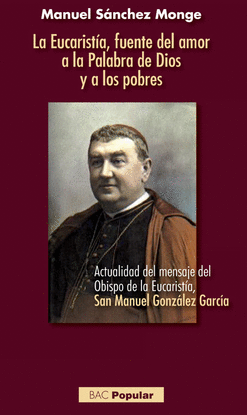 Manuel Sánchez Monge

La Eucaristía, fuente del amor a la Palabra de Dios y a los pobres

Actualidad del mensaje del Obispo de la Eucaristía, San Manuel González García

BAC Popular